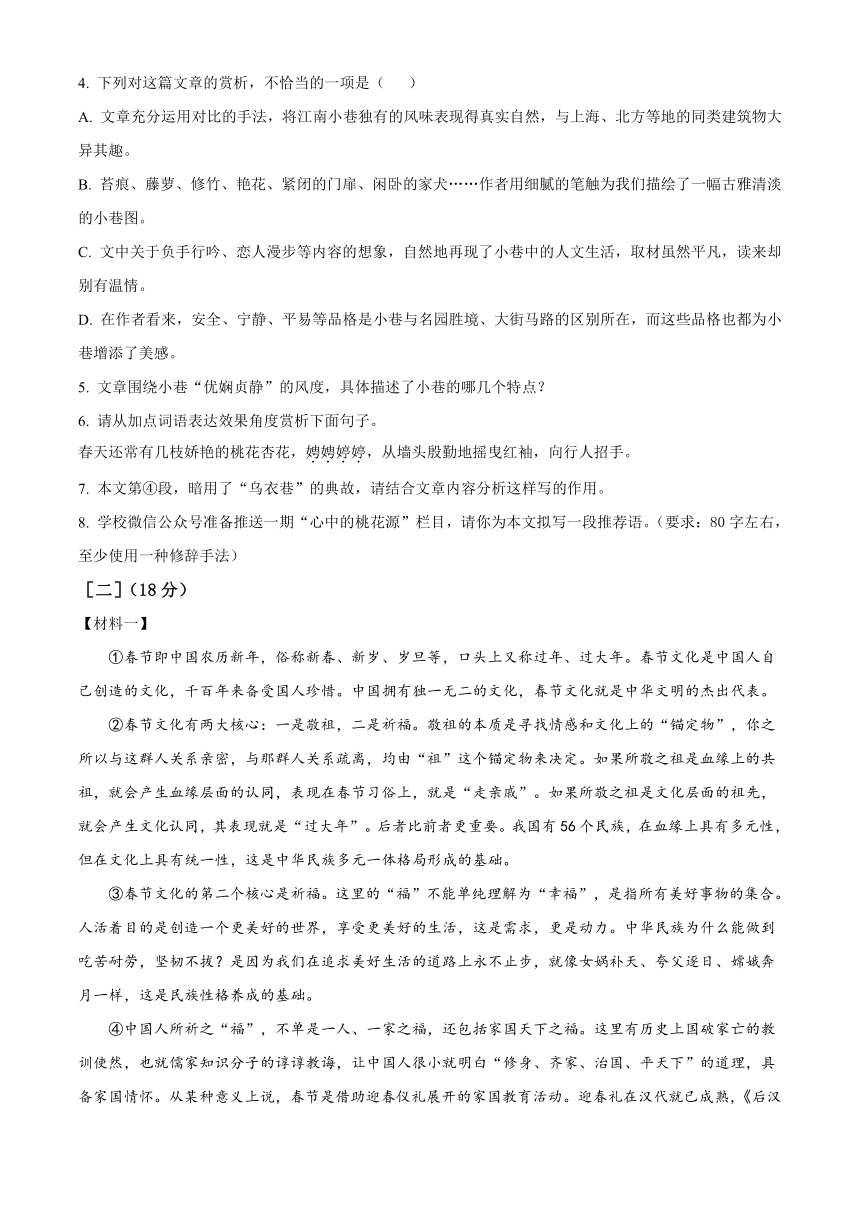 4. 下列对这篇文章的赏析，不恰当的一项是（　　）

A. 文章充分运用对比的手法，将江南小巷独有的风味表现得真实自然，与上海、北方等地的同类建筑物大异其趣。

B. 苔痕、藤萝、修竹、艳花、紧闭的门扉、闲卧的家犬……作者用细腻的笔触为我们描绘了一幅古雅清淡的小巷图。

C. 文中关于负手行吟、恋人漫步等内容的想象，自然地再现了小巷中的人文生活，取材虽然平凡，读来却别有温情。

D. 在作者看来，安全、宁静、平易等品格是小巷与名园胜境、大街马路的区别所在，而这些品格也都为小巷增添了美感。

5. 文章围绕小巷“优娴贞静”的风度，具体描述了小巷的哪几个特点？

6. 请从加点词语表达效果角度赏析下面句子。

春天还常有几枝娇艳的桃花杏花，娉娉婷婷，从墙头殷勤地摇曳红袖，向行人招手。

7. 本文第④段，暗用了“乌衣巷”的典故，请结合文章内容分析这样写的作用。

8. 学校微信公众号准备推送一期“心中的桃花源”栏目，请你为本文拟写一段推荐语。（要求：80字左右，至少使用一种修辞手法）

［二］（18分）

【材料一】

①春节即中国农历新年，俗称新春、新岁、岁旦等，口头上又称过年、过大年。春节文化是中国人自己创造的文化，千百年来备受国人珍惜。中国拥有独一无二的文化，春节文化就是中华文明的杰出代表。

②春节文化有两大核心：一是敬祖，二是祈福。敬祖的本质是寻找情感和文化上的“锚定物”，你之所以与这群人关系亲密，与那群人关系疏离，均由“祖”这个锚定物来决定。如果所敬之祖是血缘上的共祖，就会产生血缘层面的认同，表现在春节习俗上，就是“走亲戚”。如果所敬之祖是文化层面的祖先，就会产生文化认同，其表现就是“过大年”。后者比前者更重要。我国有56个民族，在血缘上具有多元性，但在文化上具有统一性，这是中华民族多元一体格局形成的基础。

③春节文化的第二个核心是祈福。这里的“福”不能单纯理解为“幸福”，是指所有美好事物的集合。人活着目的是创造一个更美好的世界，享受更美好的生活，这是需求，更是动力。中华民族为什么能做到吃苦耐劳，坚韧不拔？是因为我们在追求美好生活的道路上永不止步，就像女娲补天、夸父逐日、嫦娥奔月一样，这是民族性格养成的基础。

④中国人所祈之“福”，不单是一人、一家之福，还包括家国天下之福。这里有历史上国破家亡的教训使然，也就儒家知识分子的谆谆教诲，让中国人很小就明白“修身、齐家、治国、平天下”的道理，具备家国情怀。从某种意义上说，春节是借助迎春仪礼展开的家国教育活动。迎春礼在汉代就已成熟，《后汉